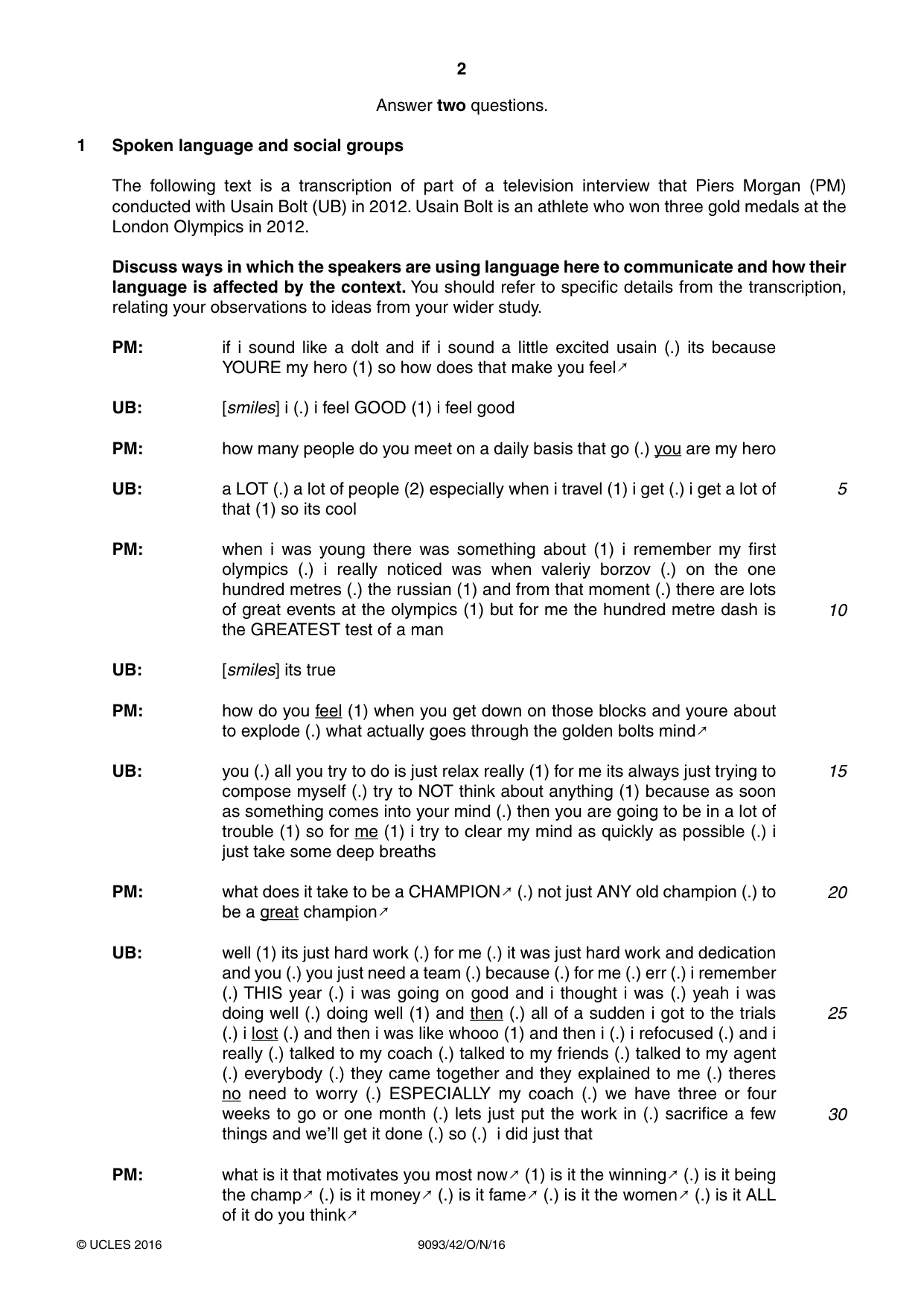 2

Answer two questions.

1 Spoken language and social groups

The following text is a transcription of part of a television interview that Piers Morgan (PM) conducted with Usain Bolt (UB) in 2012. Usain Bolt is an athlete who won three gold medals at the London Olympics in 2012.

Discuss ways in which the speakers are using language here to communicate and how their language is affected by the context. You should refer to specific details from the transcription, relating your observations to ideas from your wider study.

PM: if i sound like a dolt and if i sound a little excited usain (.) its because YOURE my hero (1) so how does that make you feel↗

UB: [smiles] i (.) i feel GOOD (1) i feel good

PM: how many people do you meet on a daily basis that go (.) you are my hero

UB: a LOT (.) a lot of people (2) especially when i travel (1) i get (.) i get a lot of that (1) so its cool 5

PM: when i was young there was something about (1) i remember my first olympics (.) i really noticed was when valeriy borzov (.) on the one hundred metres (.) the russian (1) and from that moment (.) there are lots of great events at the olympics (1) but for me the hundred metre dash is the GREATEST test of a man 10

UB: [smiles] its true

PM: how do you feel (1) when you get down on those blocks and youre about to explode (.) what actually goes through the golden bolts mind↗

UB: you (.) all you try to do is just relax really (1) for me its always just trying to compose myself (.) try to NOT think about anything (1) because as soon as something comes into your mind (.) then you are going to be in a lot of trouble (1) so for me (1) i try to clear my mind as quickly as possible (.) i just take some deep breaths 15

PM: what does it take to be a CHAMPION↗ (.) not just ANY old champion (.) to be a great champion↗ 20

UB: well (1) its just hard work (.) for me (.) it was just hard work and dedication and you (.) you just need a team (.) because (.) for me (.) err (.) i remember (.) THIS year (.) i was going on good and i thought i was (.) yeah i was doing well (.) doing well (1) and then (.) all of a sudden i got to the trials (.) i lost (.) and then i was like whooo (1) and then i (.) i refocused (.) and i really (.) talked to my coach (.) talked to my friends (.) talked to my agent (.) everybody (.) they came together and they explained to me (.) theres no need to worry (.) ESPECIALLY my coach (.) we have three or four weeks to go or one month (.) lets just put the work in (.) sacrifice a few things and we'll get it done (.) so (.) i did just that 25 30

PM: what is it that motivates you most now↗ (1) is it the winning↗ (.) is it being the champ↗ (.) is it money↗ (.) is it fame↗ (.) is it the women↗ (.) is it ALL of it do you think↗

© UCLES 2016 9093/42/O/N/16